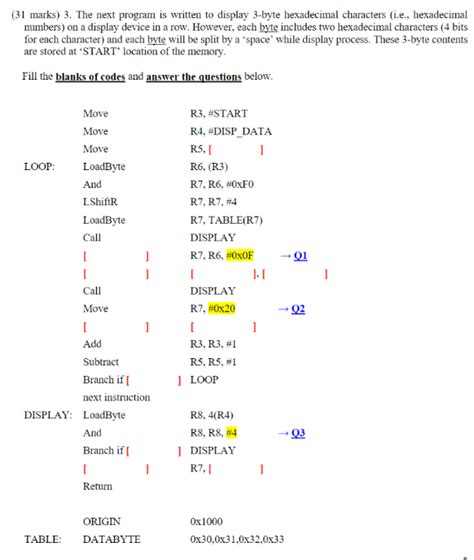 (31 marks) 3. The next program is written to display 3-byte hexadecimal characters (i.e., hexadecimal numbers) on a display device in a row. However, each byte includes two hexadecimal characters (4 bits for each character) and each byte will be split by a 'space' while display process. These 3-byte contents are stored at 'START' location of the memory.

Fill the blanks of codes and answer the questions below.

| | | | |
|---|---|---|---|
| | Move | R3, #START | |
| | Move | R4, #DISP_DATA | |
| | Move | R5, [ ] | |
| LOOP: | LoadByte | R6, (R3) | |
| | And | R7, R6, #0xF0 | |
| | LShiftR | R7, R7, #4 | |
| | LoadByte | R7, TABLE(R7) | |
| | Call | DISPLAY | |
| | [ ] | R7, R6, #0x0F | → Q1 |
| | [ ] | [ ], [ ] | |
| | Call | DISPLAY | |
| | Move | R7, #0x20 | → Q2 |
| | [ ] | [ ] | |
| | Add | R3, R3, #1 | |
| | Subtract | R5, R5, #1 | |
| | Branch if [ ] | LOOP | |
| | next instruction | | |
| DISPLAY: | LoadByte | R8, 4(R4) | |
| | And | R8, R8, #4 | → Q3 |
| | Branch if [ ] | DISPLAY | |
| | [ ] | R7, [ ] | |
| | Return | | |
| | ORIGIN | 0x1000 | |
| TABLE: | DATABYTE | 0x30,0x31,0x32,0x33 | |